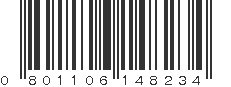 0 801106 148234